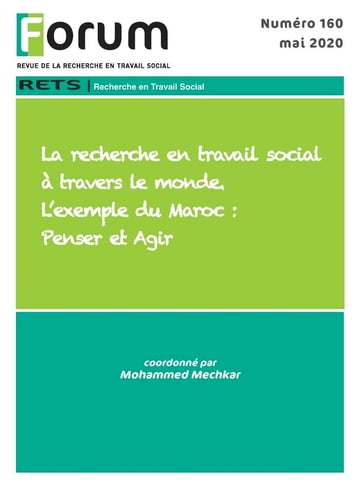 Forum

Numéro 160
mai 2020

REVUE DE LA RECHERCHE EN TRAVAIL SOCIAL

RETS | Recherche en Travail Social

La recherche en travail social à travers le monde. L'exemple du Maroc : Penser et Agir

coordonné par
Mohammed Mechkar